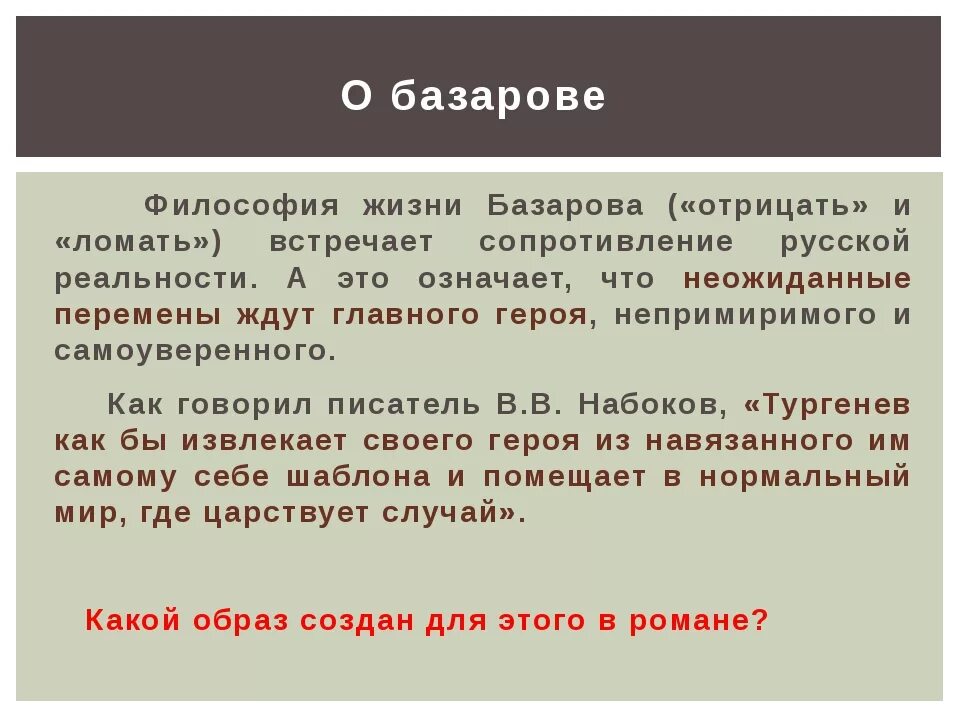 О базарове

Философия жизни Базарова («отрицать» и «ломать») встречает сопротивление русской реальности. А это означает, что неожиданные перемены ждут главного героя, непримиримого и самоуверенного.

Как говорил писатель В.В. Набоков, «Тургенев как бы извлекает своего героя из навязанного им самому себе шаблона и помещает в нормальный мир, где царствует случай».

Какой образ создан для этого в романе?